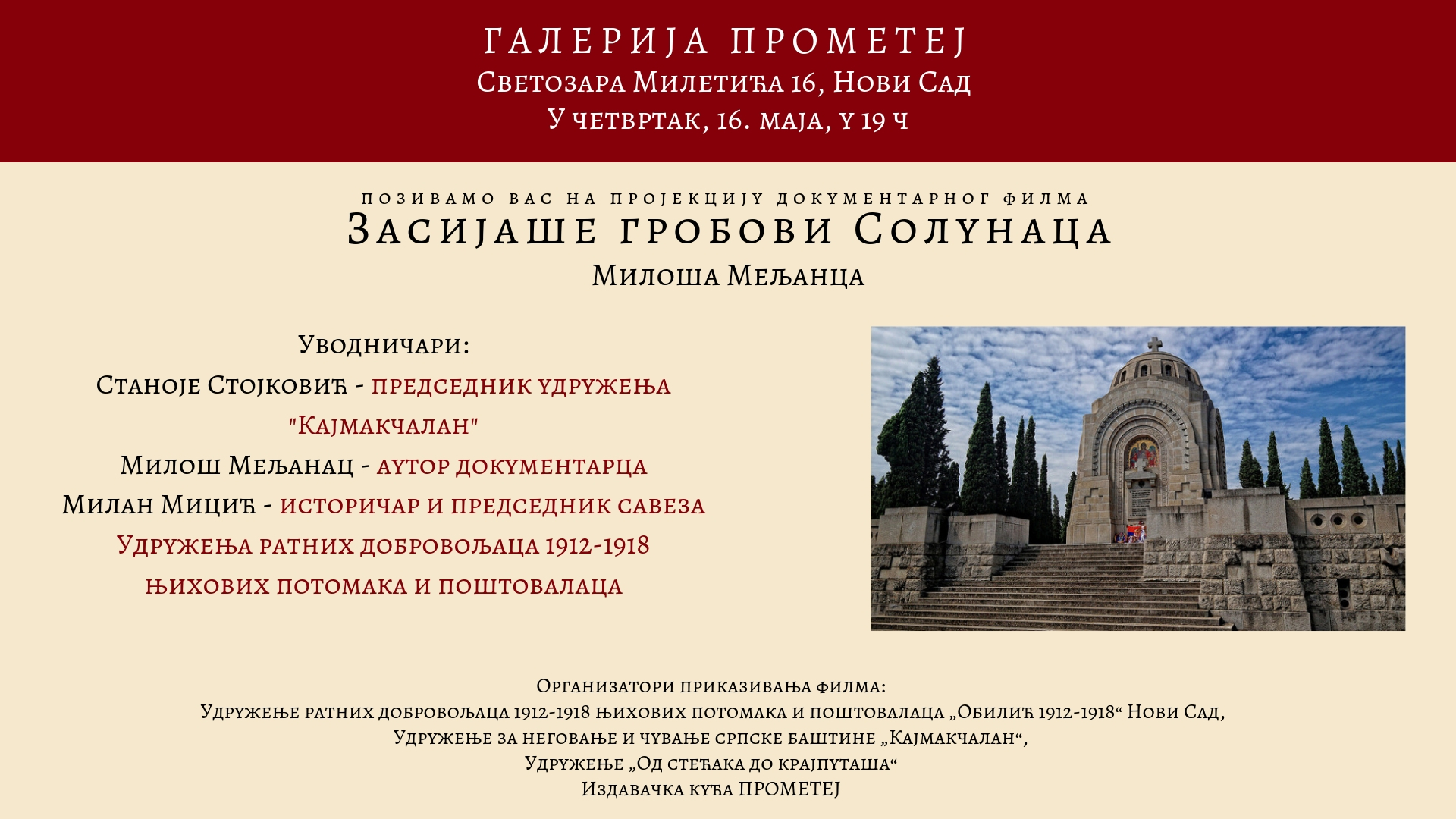 ГАЛЕРИЈА ПРОМЕТЕЈ
Светозара Милетића 16, Нови Сад
У четвртак, 16. маја, у 19 ч

позивамо вас на пројекцију документарног филма
Засијаше гробови Солунаца
Милоша Мељанца

Уводничари:
Станоје Стојковић - председник удружења "Кајмакчалан"
Милош Мељанац - аутор документарца
Милан Мицић - историчар и председник савеза Удружења ратних добровољаца 1912-1918 њихових потомака и поштовалаца

Организатори приказивања филма:
Удружење ратних добровољаца 1912-1918 њихових потомака и поштовалаца „Обилић 1912-1918“ Нови Сад,
Удружење за неговање и чување српске баштине „Кајмакчалан“,
Удружење „Од стећака до крајпуташа“
Издавачка кућа ПРОМЕТЕЈ